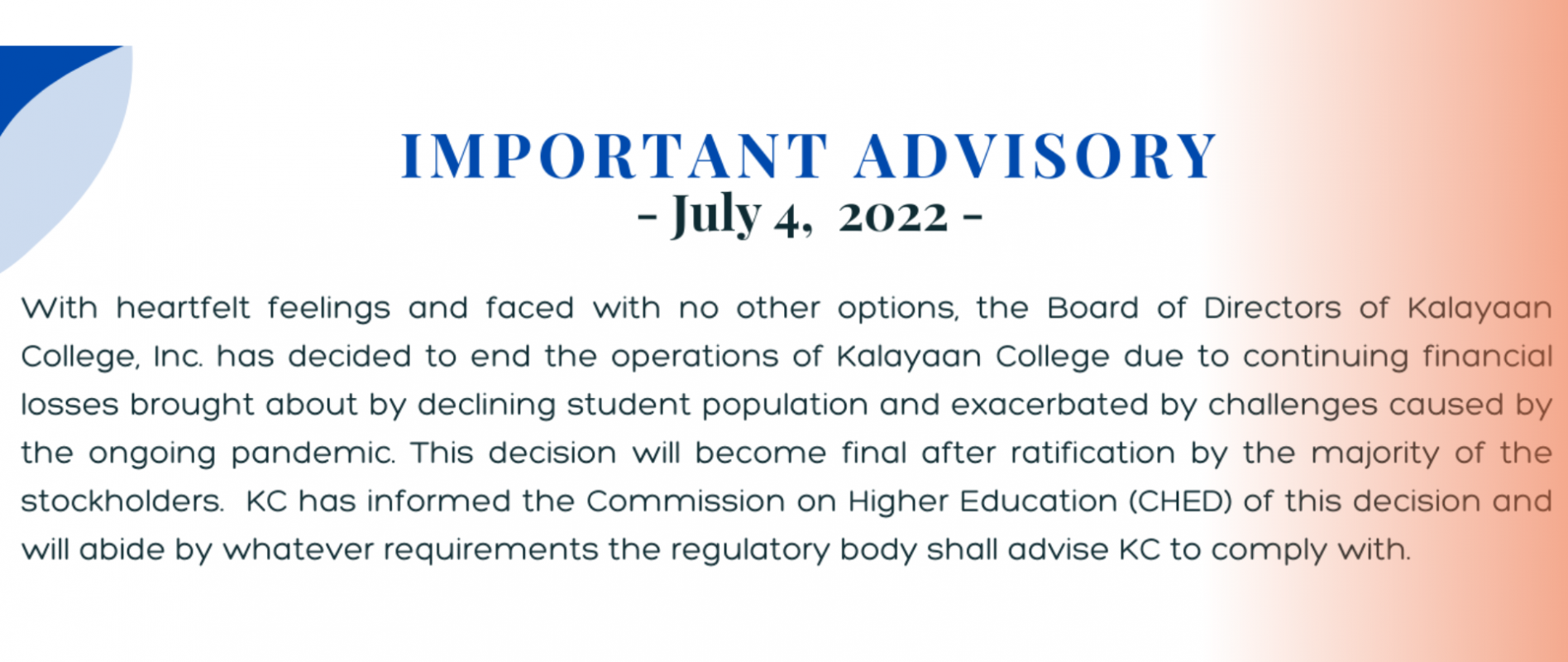 IMPORTANT ADVISORY
- July 4, 2022 -

With heartfelt feelings and faced with no other options, the Board of Directors of Kalayaan College, Inc. has decided to end the operations of Kalayaan College due to continuing financial losses brought about by declining student population and exacerbated by challenges caused by the ongoing pandemic. This decision will become final after ratification by the majority of the stockholders. KC has informed the Commission on Higher Education (CHED) of this decision and will abide by whatever requirements the regulatory body shall advise KC to comply with.